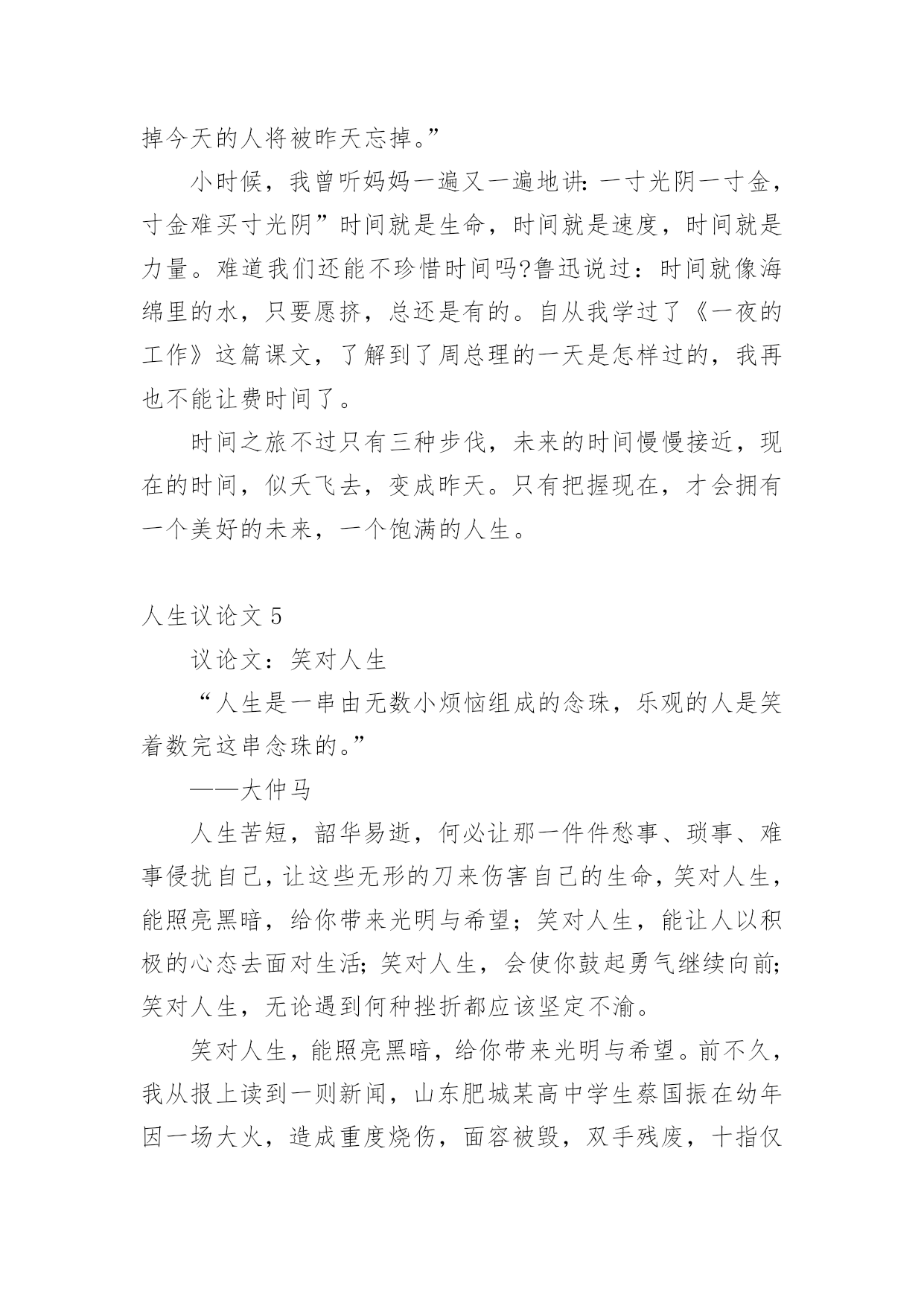 掉今天的人将被昨天忘掉。”

小时候，我曾听妈妈一遍又一遍地讲:一寸光阴一寸金，寸金难买寸光阴”时间就是生命，时间就是速度，时间就是力量。难道我们还能不珍惜时间吗?鲁迅说过：时间就像海绵里的水，只要愿挤，总还是有的。自从我学过了《一夜的工作》这篇课文，了解到了周总理的一天是怎样过的，我再也不能让费时间了。

时间之旅不过只有三种步伐，未来的时间慢慢接近，现在的时间，似夭飞去，变成昨天。只有把握现在，才会拥有一个美好的未来，一个饱满的人生。

人生议论文 5

议论文：笑对人生

“人生是一串由无数小烦恼组成的念珠，乐观的人是笑着数完这串念珠的。”

——大仲马

人生苦短，韶华易逝，何必让那一件件愁事、琐事、难事侵扰自己，让这些无形的刀来伤害自己的生命，笑对人生，能照亮黑暗，给你带来光明与希望；笑对人生，能让人以积极的心态去面对生活;笑对人生，会使你鼓起勇气继续向前;笑对人生，无论遇到何种挫折都应该坚定不渝。

笑对人生，能照亮黑暗，给你带来光明与希望。前不久，我从报上读到一则新闻，山东肥城某高中学生蔡国振在幼年因一场大火，造成重度烧伤，面容被毁，双手残废，十指仅